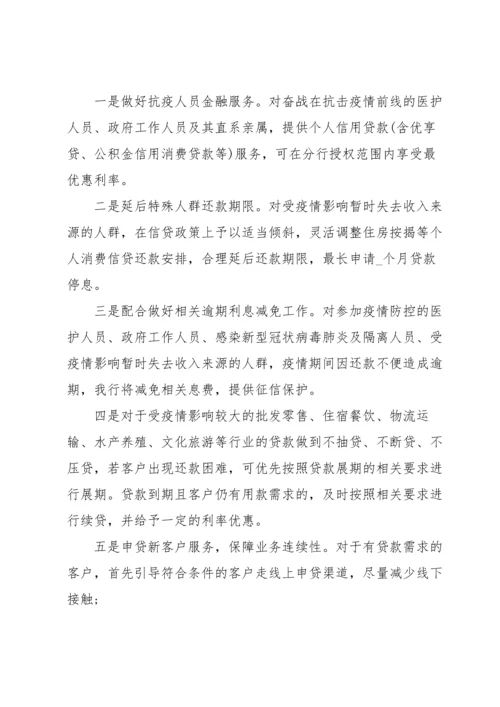 一是做好抗疫人员金融服务。对奋战在抗击疫情前线的医护人员、政府工作人员及其直系亲属，提供个人信用贷款(含优享贷、公积金信用消费贷款等)服务，可在分行授权范围内享受最优惠利率。

二是延后特殊人群还款期限。对受疫情影响暂时失去收入来源的人群，在信贷政策上予以适当倾斜，灵活调整住房按揭等个人消费信贷还款安排，合理延后还款期限，最长申请_个月贷款停息。

三是配合做好相关逾期利息减免工作。对参加疫情防控的医护人员、政府工作人员、感染新型冠状病毒肺炎及隔离人员、受疫情影响暂时失去收入来源的人群，疫情期间因还款不便造成逾期，我行将减免相关息费，提供征信保护。

四是对于受疫情影响较大的批发零售、住宿餐饮、物流运输、水产养殖、文化旅游等行业的贷款做到不抽贷、不断贷、不压贷，若客户出现还款困难，可优先按照贷款展期的相关要求进行展期。贷款到期且客户仍有用款需求的，及时按照相关要求进行续贷，并给予一定的利率优惠。

五是申贷新客户服务，保障业务连续性。对于有贷款需求的客户，首先引导符合条件的客户走线上申贷渠道，尽量减少线下接触;